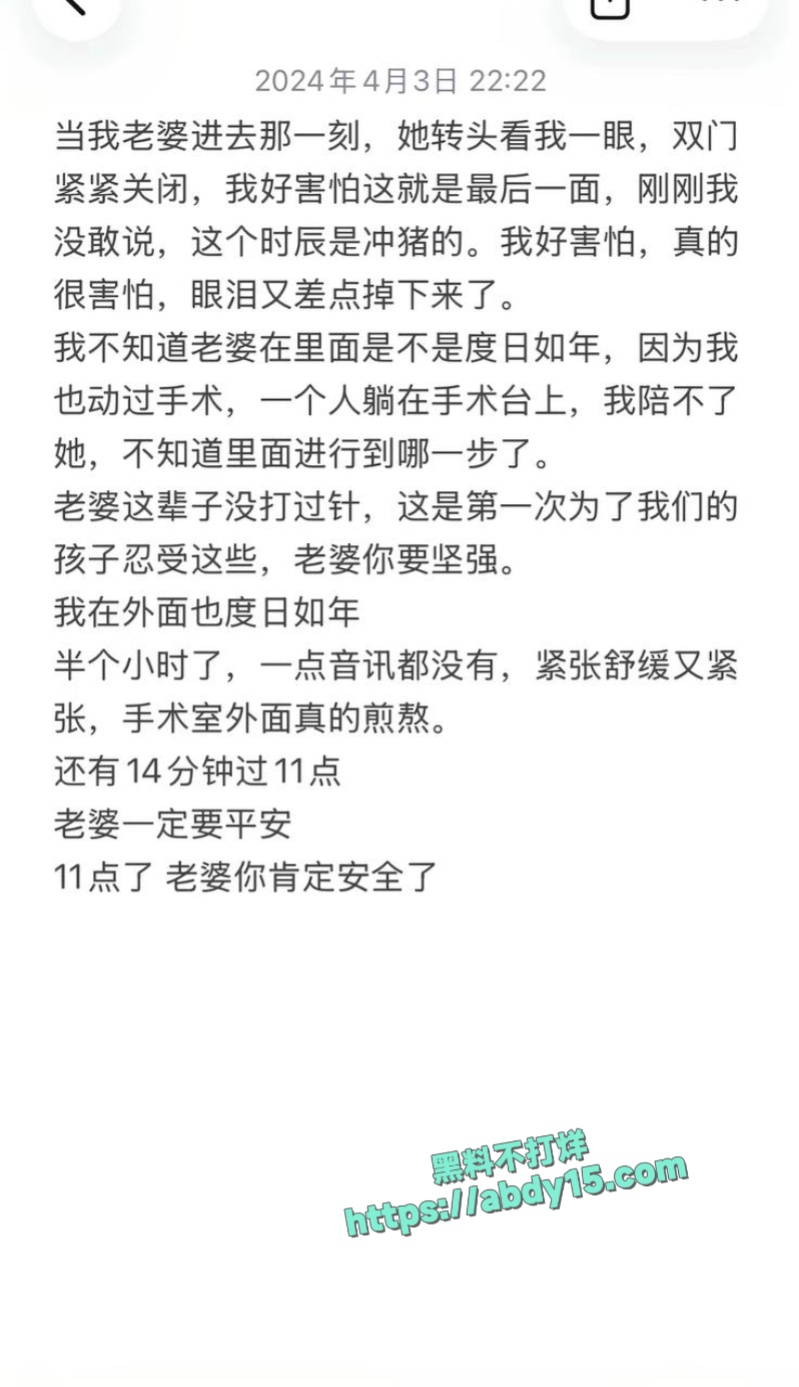 2024年4月3日 22:22

当我老婆进去那一刻，她转头看我一眼，双门紧紧关闭，我好害怕这就是最后一面，刚刚我没敢说，这个时辰是冲猪的。我好害怕，真的很害怕，眼泪又差点掉下来了。
我不知道老婆在里面是不是度日如年，因为我也动过手术，一个人躺在手术台上，我陪不了她，不知道里面进行到哪一步了。
老婆这辈子没打过针，这是第一次为了我们的孩子忍受这些，老婆你要坚强。
我在外面也度日如年
半个小时了，一点音讯都没有，紧张舒缓又紧张，手术室外面真的煎熬。
还有14分钟过11点
老婆一定要平安
11点了 老婆你肯定安全了

黑料不打烊
https://abdy15.com